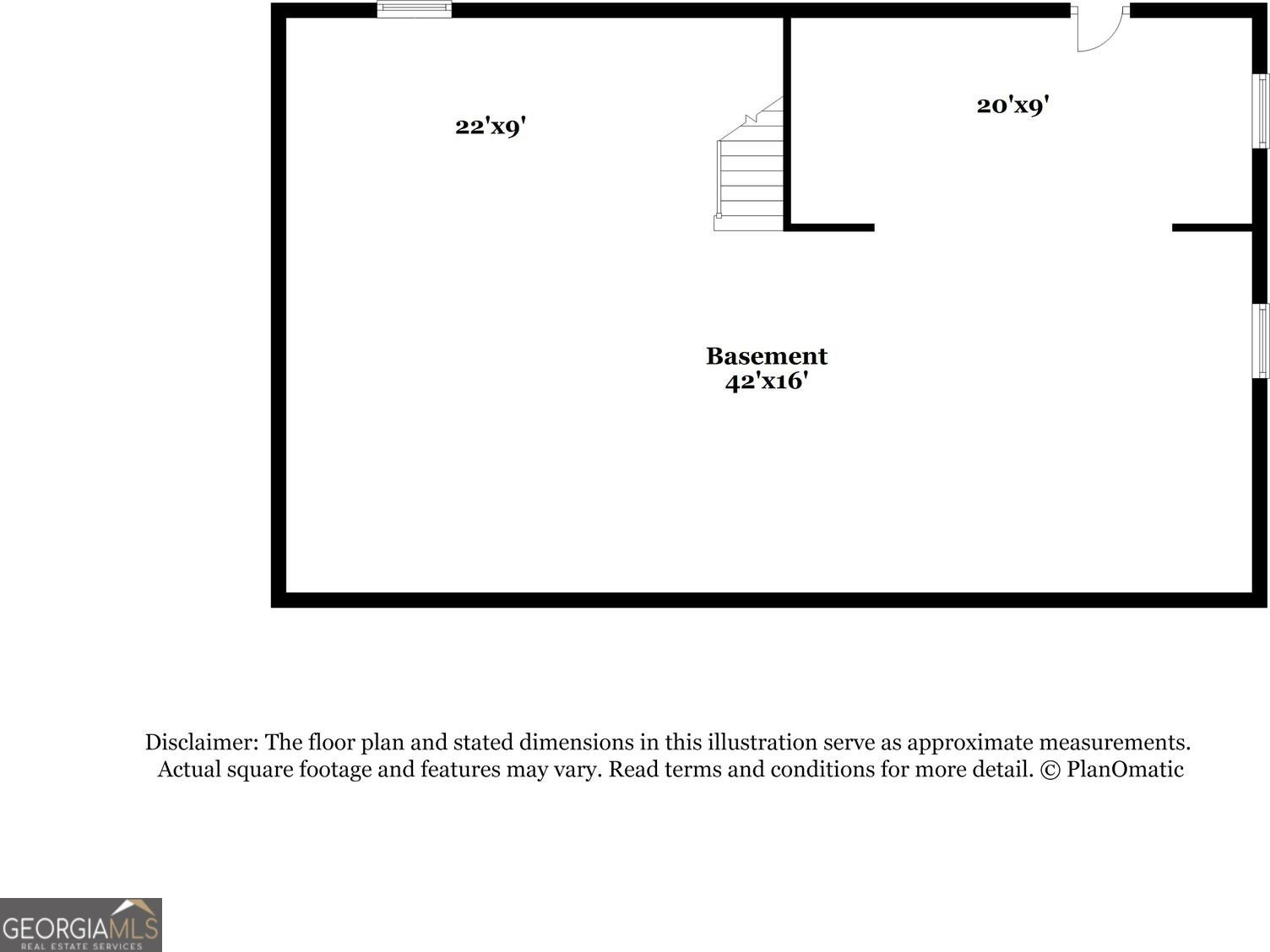 22'x9'

20'x9'

Basement
42'x16'

Disclaimer: The floor plan and stated dimensions in this illustration serve as approximate measurements. Actual square footage and features may vary. Read terms and conditions for more detail. © PlanOmatic

GEORGIAMLS
REAL ESTATE SERVICES